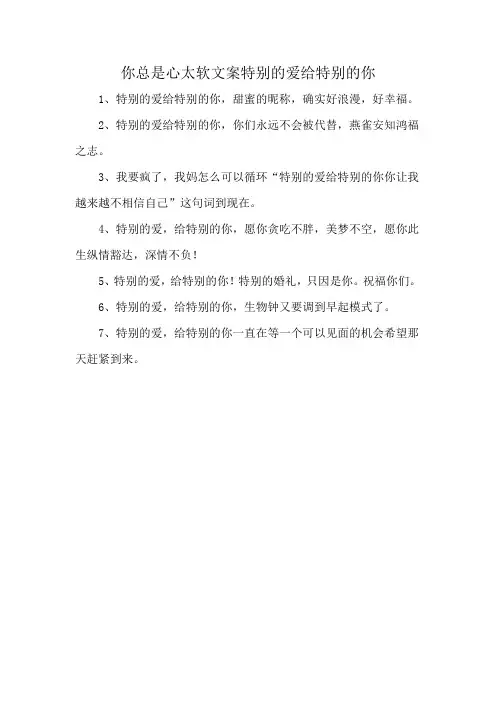 你总是心太软文案特别的爱给特别的你

1、特别的爱给特别的你，甜蜜的昵称，确实好浪漫，好幸福。

2、特别的爱给特别的你，你们永远不会被代替，燕雀安知鸿福之志。

3、我要疯了，我妈怎么可以循环“特别的爱给特别的你你让我越来越不相信自己”这句词到现在。

4、特别的爱，给特别的你，愿你贪吃不胖，美梦不空，愿你此生纵情豁达，深情不负！

5、特别的爱，给特别的你！特别的婚礼，只因是你。祝福你们。

6、特别的爱，给特别的你，生物钟又要调到早起模式了。

7、特别的爱，给特别的你一直在等一个可以见面的机会希望那天赶紧到来。